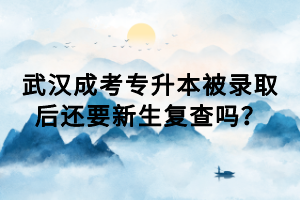 武汉成考专升本被录取后还要新生复查吗？